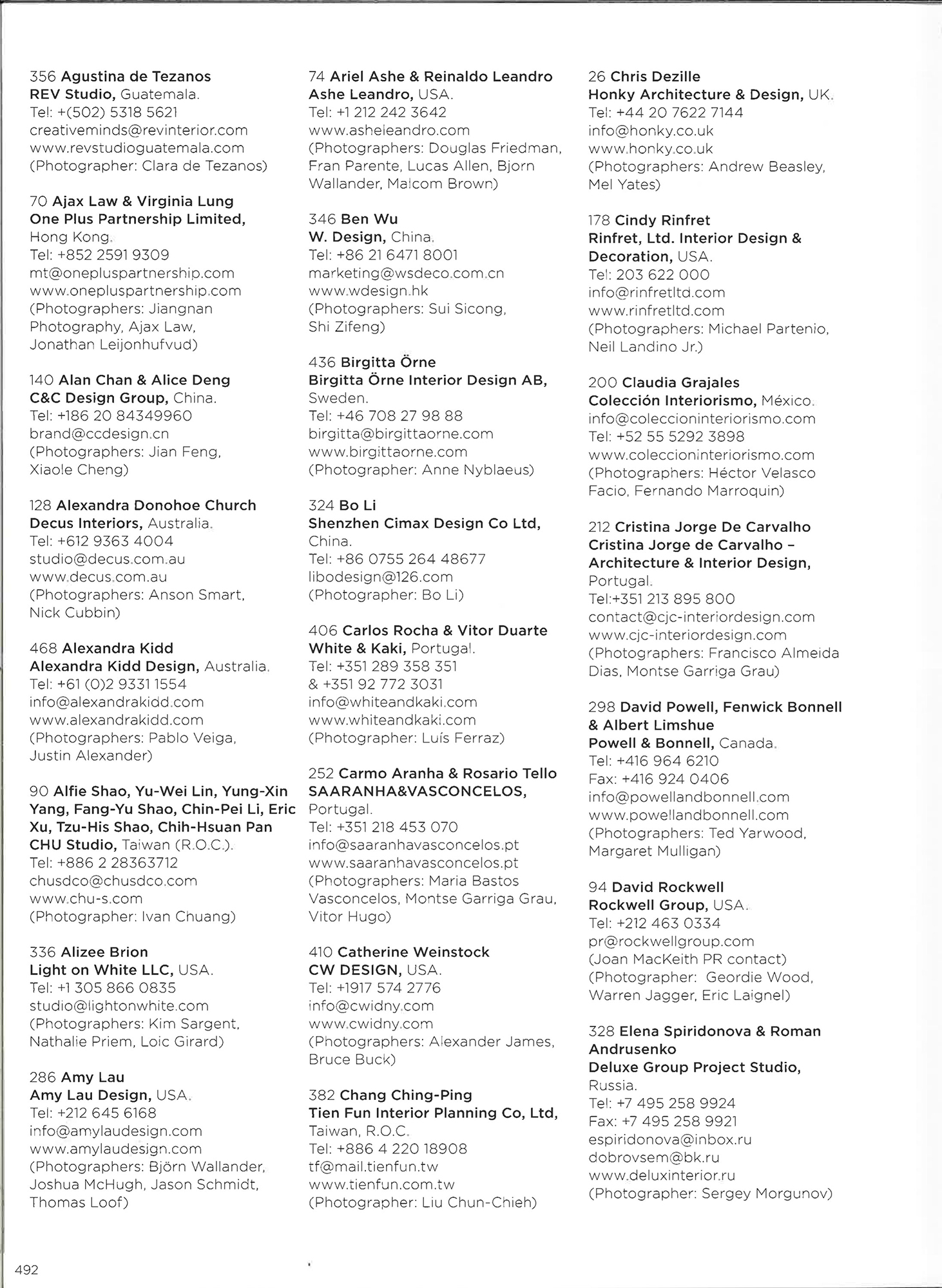 356 Agustina de Tezanos
REV Studio, Guatemala.
Tel: +(502) 5318 5621
creativeminds@revinterior.com
www.revstudioguatemala.com
(Photographer: Clara de Tezanos)

70 Ajax Law & Virginia Lung
One Plus Partnership Limited, Hong Kong.
Tel: +852 2591 9309
mt@onepluspartnership.com
www.onepluspartnership.com
(Photographers: Jiangnan Photography, Ajax Law, Jonathan Leijonhufvud)

140 Alan Chan & Alice Deng
C&C Design Group, China.
Tel: +186 20 84349960
brand@ccdesign.cn
(Photographers: Jian Feng, Xiaole Cheng)

128 Alexandra Donohoe Church
Decus Interiors, Australia.
Tel: +612 9363 4004
studio@decus.com.au
www.decus.com.au
(Photographers: Anson Smart, Nick Cubbin)

468 Alexandra Kidd
Alexandra Kidd Design, Australia.
Tel: +61 (0)2 9331 1554
info@alexandrakidd.com
www.alexandrakidd.com
(Photographers: Pablo Veiga, Justin Alexander)

90 Alfie Shao, Yu-Wei Lin, Yung-Xin Yang, Fang-Yu Shao, Chin-Pei Li, Eric Xu, Tzu-His Shao, Chih-Hsuan Pan
CHU Studio, Taiwan (R.O.C.).
Tel: +886 2 28363712
chusdco@chusdco.com
www.chu-s.com
(Photographer: Ivan Chuang)

336 Alizee Brion
Light on White LLC, USA.
Tel: +1 305 866 0835
studio@lightonwhite.com
(Photographers: Kim Sargent, Nathalie Priem, Loic Girard)

286 Amy Lau
Amy Lau Design, USA.
Tel: +212 645 6168
info@amylaudesign.com
www.amylaudesign.com
(Photographers: Björn Wallander, Joshua McHugh, Jason Schmidt, Thomas Loof)

74 Ariel Ashe & Reinaldo Leandro
Ashe Leandro, USA.
Tel: +1 212 242 3642
www.asheleandro.com
(Photographers: Douglas Friedman, Fran Parente, Lucas Allen, Bjorn Wallander, Malcom Brown)

346 Ben Wu
W. Design, China.
Tel: +86 21 6471 8001
marketing@wsdeco.com.cn
www.wdesign.hk
(Photographers: Sui Sicong, Shi Zifeng)

436 Birgitta Örne
Birgitta Örne Interior Design AB, Sweden.
Tel: +46 708 27 98 88
birgitta@birgittaorne.com
www.birgittaorne.com
(Photographer: Anne Nyblaeus)

324 Bo Li
Shenzhen Cimax Design Co Ltd, China.
Tel: +86 0755 264 48677
libodesign@126.com
(Photographer: Bo Li)

406 Carlos Rocha & Vitor Duarte
White & Kaki, Portugal.
Tel: +351 289 358 351
& +351 92 772 3031
info@whiteandkaki.com
www.whiteandkaki.com
(Photographer: Luís Ferraz)

252 Carmo Aranha & Rosario Tello
SAARANHA&VASCONCELOS, Portugal.
Tel: +351 218 453 070
info@saaranhavasconcelos.pt
www.saaranhavasconcelos.pt
(Photographers: Maria Bastos Vasconcelos, Montse Garriga Grau, Vitor Hugo)

410 Catherine Weinstock
CW DESIGN, USA.
Tel: +1917 574 2776
info@cwidny.com
www.cwidny.com
(Photographers: Alexander James, Bruce Buck)

382 Chang Ching-Ping
Tien Fun Interior Planning Co, Ltd, Taiwan, R.O.C.
Tel: +886 4 220 18908
tf@mail.tienfun.tw
www.tienfun.com.tw
(Photographer: Liu Chun-Chieh)

26 Chris Dezille
Honky Architecture & Design, UK.
Tel: +44 20 7622 7144
info@honky.co.uk
www.honky.co.uk
(Photographers: Andrew Beasley, Mel Yates)

178 Cindy Rinfret
Rinfret, Ltd. Interior Design & Decoration, USA.
Tel: 203 622 000
info@rinfretltd.com
www.rinfretltd.com
(Photographers: Michael Partenio, Neil Landino Jr.)

200 Claudia Grajales
Colección Interiorismo, México.
info@coleccioninteriorismo.com
Tel: +52 55 5292 3898
www.coleccioninteriorismo.com
(Photographers: Héctor Velasco Facio, Fernando Marroquin)

212 Cristina Jorge De Carvalho
Cristina Jorge de Carvalho – Architecture & Interior Design, Portugal.
Tel:+351 213 895 800
contact@cjc-interiordesign.com
www.cjc-interiordesign.com
(Photographers: Francisco Almeida Dias, Montse Garriga Grau)

298 David Powell, Fenwick Bonnell & Albert Limshue
Powell & Bonnell, Canada.
Tel: +416 964 6210
Fax: +416 924 0406
info@powellandbonnell.com
www.powellandbonnell.com
(Photographers: Ted Yarwood, Margaret Mulligan)

94 David Rockwell
Rockwell Group, USA.
Tel: +212 463 0334
pr@rockwellgroup.com
(Joan MacKeith PR contact)
(Photographer: Geordie Wood, Warren Jagger, Eric Laignel)

328 Elena Spiridonova & Roman Andrusenko
Deluxe Group Project Studio, Russia.
Tel: +7 495 258 9924
Fax: +7 495 258 9921
espiridonova@inbox.ru
dobrovsem@bk.ru
www.deluxinterior.ru
(Photographer: Sergey Morgunov)

492